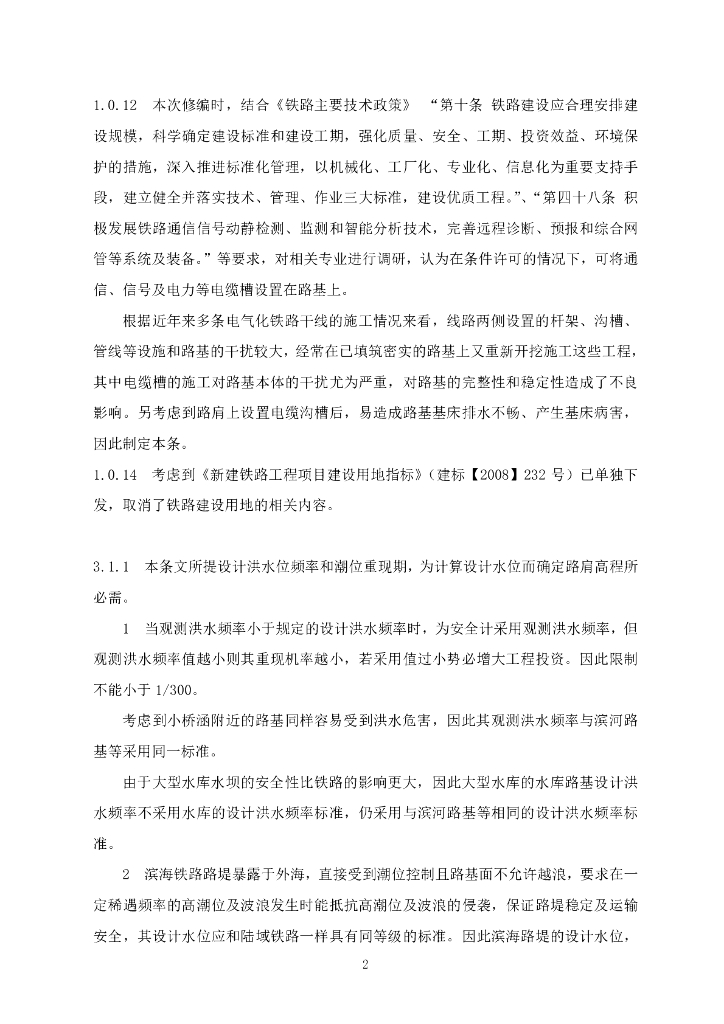 1.0.12 本次修编时，结合《铁路主要技术政策》 “第十条 铁路建设应合理安排建设规模，科学确定建设标准和建设工期，强化质量、安全、工期、投资效益、环境保护的措施，深入推进标准化管理，以机械化、工厂化、专业化、信息化为重要支持手段，建立健全并落实技术、管理、作业三大标准，建设优质工程。”、“第四十八条 积极发展铁路通信信号动静检测、监测和智能分析技术，完善远程诊断、预报和综合网管等系统及装备。”等要求，对相关专业进行调研，认为在条件许可的情况下，可将通信、信号及电力等电缆槽设置在路基上。

根据近年来多条电气化铁路干线的施工情况来看，线路两侧设置的杆架、沟槽、管线等设施和路基的干扰较大，经常在已填筑密实的路基上又重新开挖施工这些工程，其中电缆槽的施工对路基本体的干扰尤为严重，对路基的完整性和稳定性造成了不良影响。另考虑到路肩上设置电缆沟槽后，易造成路基基床排水不畅、产生基床病害，因此制定本条。

1.0.14 考虑到《新建铁路工程项目建设用地指标》（建标【2008】232 号）已单独下发，取消了铁路建设用地的相关内容。

3.1.1 本条文所提设计洪水位频率和潮位重现期，为计算设计水位而确定路肩高程所必需。

1 当观测洪水频率小于规定的设计洪水频率时，为安全计采用观测洪水频率，但观测洪水频率值越小则其重现机率越小，若采用值过小势必增大工程投资。因此限制不能小于 1/300。

考虑到小桥涵附近的路基同样容易受到洪水危害，因此其观测洪水频率与滨河路基等采用同一标准。

由于大型水库水坝的安全性比铁路的影响更大，因此大型水库的水库路基设计洪水频率不采用水库的设计洪水频率标准，仍采用与滨河路基等相同的设计洪水频率标准。

2 滨海铁路路堤暴露于外海，直接受到潮位控制且路基面不允许越浪，要求在一定稀遇频率的高潮位及波浪发生时能抵抗高潮位及波浪的侵袭，保证路堤稳定及运输安全，其设计水位应和陆域铁路一样具有同等级的标准。因此滨海路堤的设计水位，

2